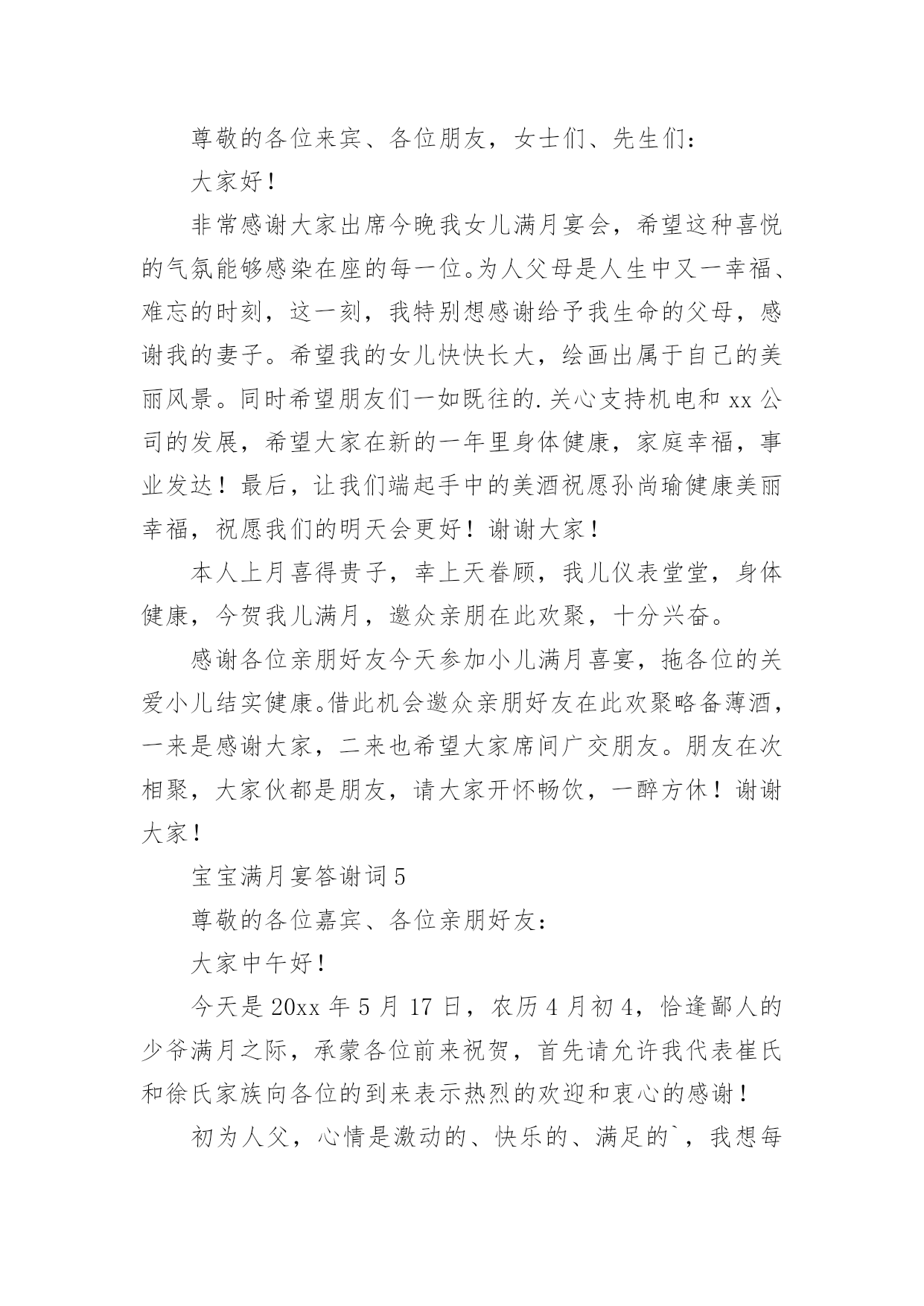 尊敬的各位来宾、各位朋友，女士们、先生们：

大家好！

非常感谢大家出席今晚我女儿满月宴会，希望这种喜悦的气氛能够感染在座的每一位。为人父母是人生中又一幸福、难忘的时刻，这一刻，我特别想感谢给予我生命的父母，感谢我的妻子。希望我的女儿快快长大，绘画出属于自己的美丽风景。同时希望朋友们一如既往的.关心支持机电和 xx 公司的发展，希望大家在新的一年里身体健康，家庭幸福，事业发达！最后，让我们端起手中的美酒祝愿孙尚瑜健康美丽幸福，祝愿我们的明天会更好！谢谢大家！

本人上月喜得贵子，幸上天眷顾，我儿仪表堂堂，身体健康，今贺我儿满月，邀众亲朋在此欢聚，十分兴奋。

感谢各位亲朋好友今天参加小儿满月喜宴，拖各位的关爱小儿结实健康。借此机会邀众亲朋好友在此欢聚略备薄酒，一来是感谢大家，二来也希望大家席间广交朋友。朋友在次相聚，大家伙都是朋友，请大家开怀畅饮，一醉方休！谢谢大家！

宝宝满月宴答谢词 5

尊敬的各位嘉宾、各位亲朋好友：

大家中午好！

今天是 20xx 年 5 月 17 日，农历 4 月初 4，恰逢鄙人的少爷满月之际，承蒙各位前来祝贺，首先请允许我代表崔氏和徐氏家族向各位的到来表示热烈的欢迎和衷心的感谢！

初为人父，心情是激动的、快乐的、满足的`，我想每